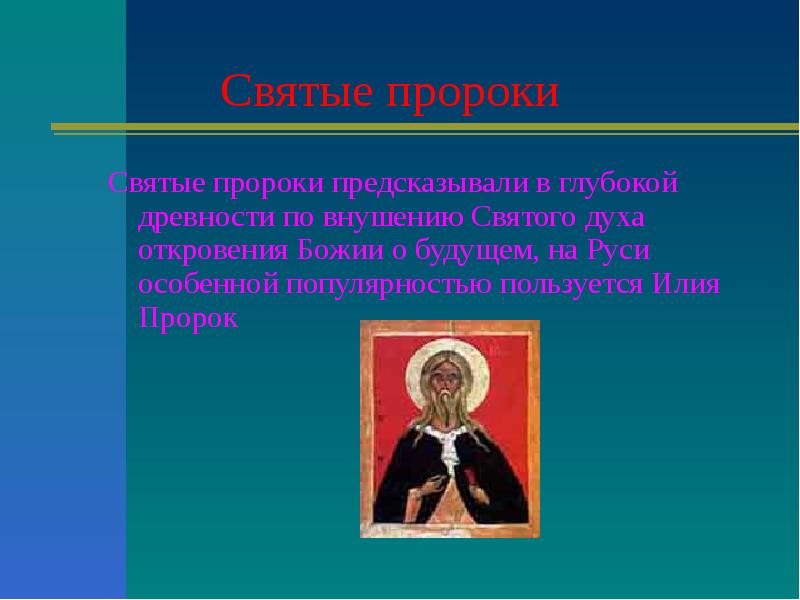 Святые пророки

Святые пророки предсказывали в глубокой древности по внушению Святого духа откровения Божии о будущем, на Руси особенной популярностью пользуется Илия Пророк